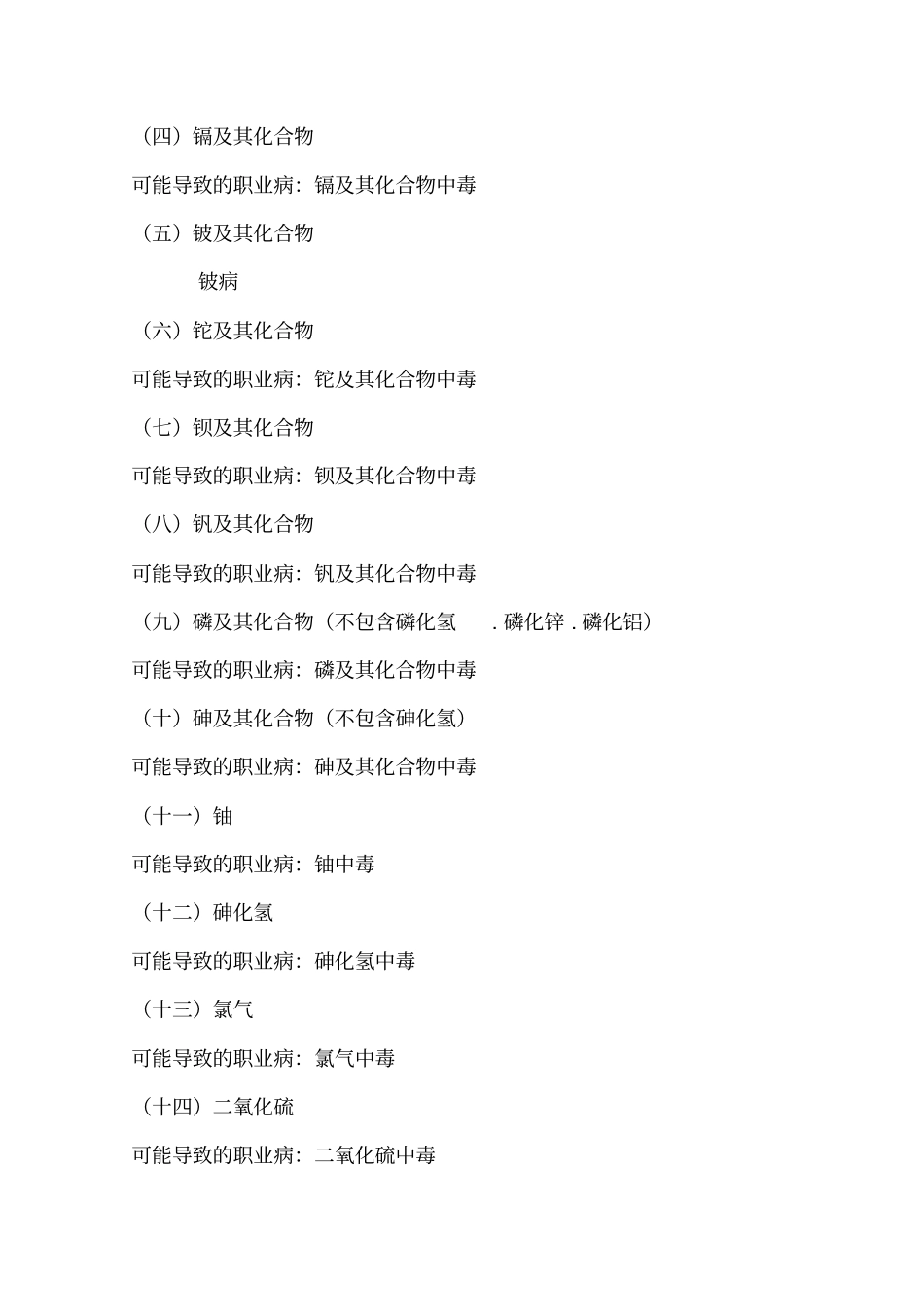 （四）镉及其化合物

可能导致的职业病：镉及其化合物中毒

（五）铍及其化合物

铍病

（六）铊及其化合物

可能导致的职业病：铊及其化合物中毒

（七）钡及其化合物

可能导致的职业病：钡及其化合物中毒

（八）钒及其化合物

可能导致的职业病：钒及其化合物中毒

（九）磷及其化合物（不包含磷化氢 . 磷化锌 . 磷化铝）

可能导致的职业病：磷及其化合物中毒

（十）砷及其化合物（不包含砷化氢）

可能导致的职业病：砷及其化合物中毒

（十一）铀

可能导致的职业病：铀中毒

（十二）砷化氢

可能导致的职业病：砷化氢中毒

（十三）氯气

可能导致的职业病：氯气中毒

（十四）二氧化硫

可能导致的职业病：二氧化硫中毒